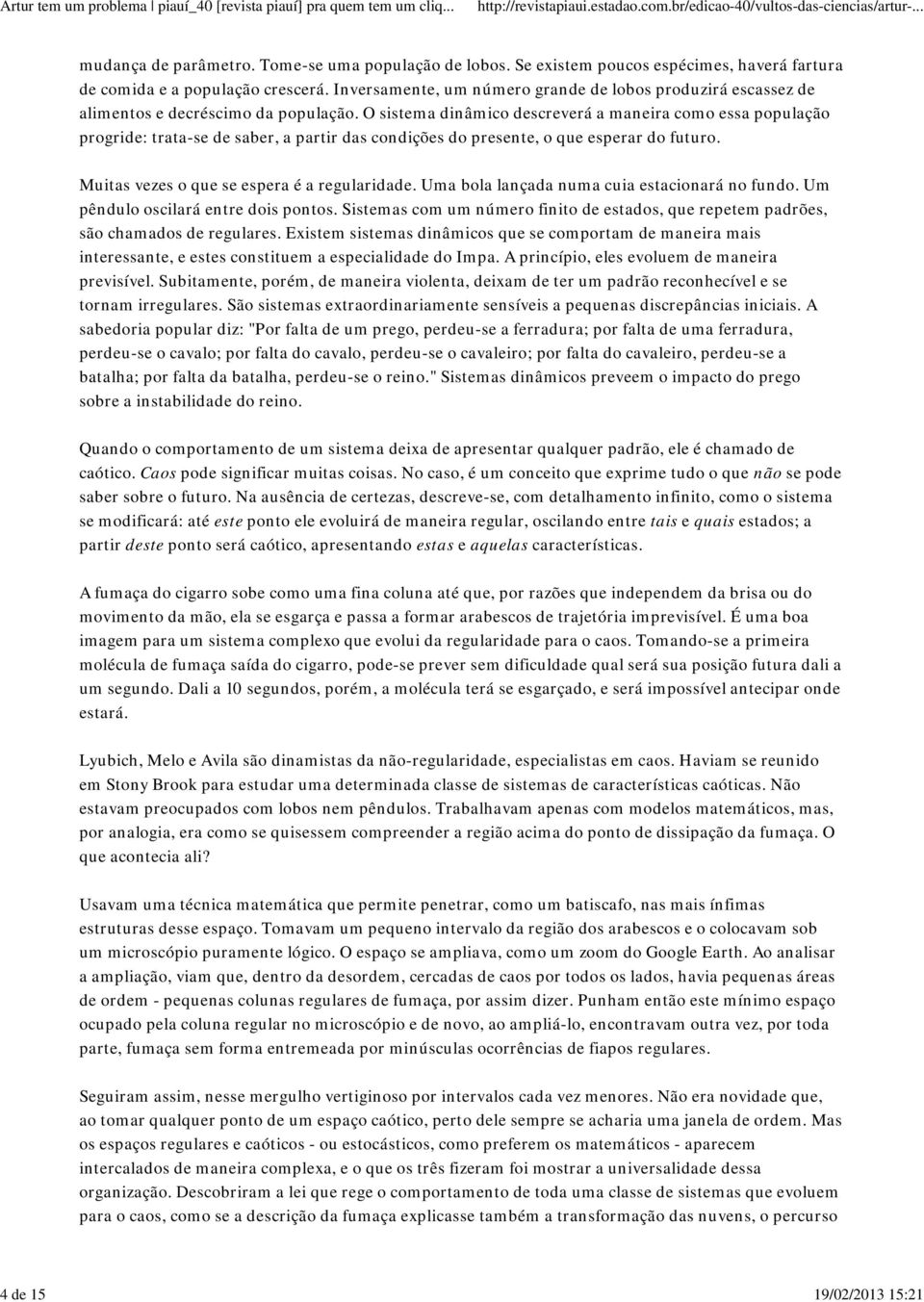 Artur tem um problema | piauí_40 [revista piauí] pra quem tem um cliq... http://revistapiaui.estadao.com.br/edicao-40/vultos-das-ciencias/artur-...

mudança de parâmetro. Tome-se uma população de lobos. Se existem poucos espécimes, haverá fartura de comida e a população crescerá. Inversamente, um número grande de lobos produzirá escassez de alimentos e decréscimo da população. O sistema dinâmico descreverá a maneira como essa população progride: trata-se de saber, a partir das condições do presente, o que esperar do futuro.

Muitas vezes o que se espera é a regularidade. Uma bola lançada numa cuia estacionará no fundo. Um pêndulo oscilará entre dois pontos. Sistemas com um número finito de estados, que repetem padrões, são chamados de regulares. Existem sistemas dinâmicos que se comportam de maneira mais interessante, e estes constituem a especialidade do Impa. A princípio, eles evoluem de maneira previsível. Subitamente, porém, de maneira violenta, deixam de ter um padrão reconhecível e se tornam irregulares. São sistemas extraordinariamente sensíveis a pequenas discrepâncias iniciais. A sabedoria popular diz: "Por falta de um prego, perdeu-se a ferradura; por falta de uma ferradura, perdeu-se o cavalo; por falta do cavalo, perdeu-se o cavaleiro; por falta do cavaleiro, perdeu-se a batalha; por falta da batalha, perdeu-se o reino." Sistemas dinâmicos preveem o impacto do prego sobre a instabilidade do reino.

Quando o comportamento de um sistema deixa de apresentar qualquer padrão, ele é chamado de caótico. Caos pode significar muitas coisas. No caso, é um conceito que exprime tudo o que não se pode saber sobre o futuro. Na ausência de certezas, descreve-se, com detalhamento infinito, como o sistema se modificará: até este ponto ele evoluirá de maneira regular, oscilando entre tais e quais estados; a partir deste ponto será caótico, apresentando estas e aquelas características.

A fumaça do cigarro sobe como uma fina coluna até que, por razões que independem da brisa ou do movimento da mão, ela se esgarça e passa a formar arabescos de trajetória imprevisível. É uma boa imagem para um sistema complexo que evolui da regularidade para o caos. Tomando-se a primeira molécula de fumaça saída do cigarro, pode-se prever sem dificuldade qual será sua posição futura dali a um segundo. Dali a 10 segundos, porém, a molécula terá se esgarçado, e será impossível antecipar onde estará.

Lyubich, Melo e Avila são dinamistas da não-regularidade, especialistas em caos. Haviam se reunido em Stony Brook para estudar uma determinada classe de sistemas de características caóticas. Não estavam preocupados com lobos nem pêndulos. Trabalhavam apenas com modelos matemáticos, mas, por analogia, era como se quisessem compreender a região acima do ponto de dissipação da fumaça. O que acontecia ali?

Usavam uma técnica matemática que permite penetrar, como um batiscafo, nas mais ínfimas estruturas desse espaço. Tomavam um pequeno intervalo da região dos arabescos e o colocavam sob um microscópio puramente lógico. O espaço se ampliava, como um zoom do Google Earth. Ao analisar a ampliação, viam que, dentro da desordem, cercadas de caos por todos os lados, havia pequenas áreas de ordem - pequenas colunas regulares de fumaça, por assim dizer. Punham então este mínimo espaço ocupado pela coluna regular no microscópio e de novo, ao ampliá-lo, encontravam outra vez, por toda parte, fumaça sem forma entremeada por minúsculas ocorrências de fiapos regulares.

Seguiram assim, nesse mergulho vertiginoso por intervalos cada vez menores. Não era novidade que, ao tomar qualquer ponto de um espaço caótico, perto dele sempre se acharia uma janela de ordem. Mas os espaços regulares e caóticos - ou estocásticos, como preferem os matemáticos - aparecem intercalados de maneira complexa, e o que os três fizeram foi mostrar a universalidade dessa organização. Descobriram a lei que rege o comportamento de toda uma classe de sistemas que evoluem para o caos, como se a descrição da fumaça explicasse também a transformação das nuvens, o percurso

4 de 15 19/02/2013 15:21